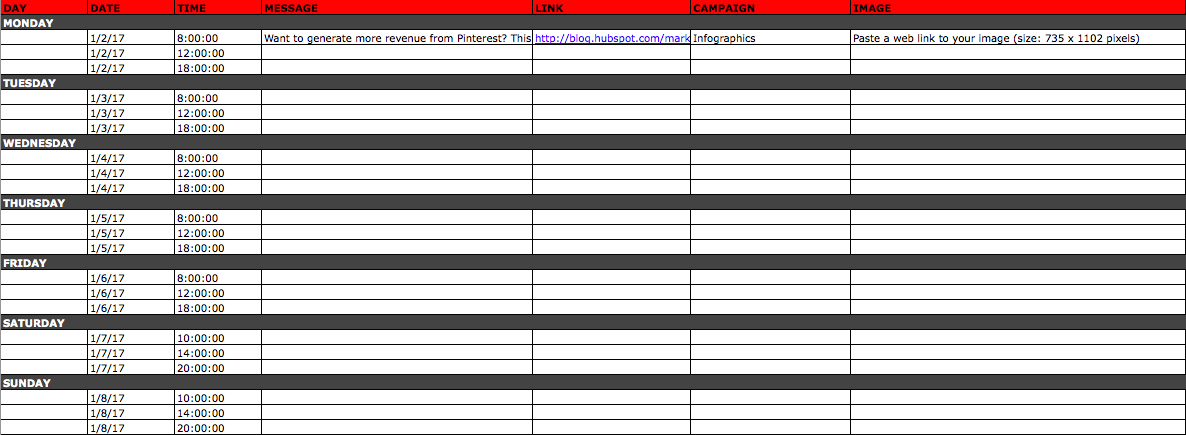 | DAY | DATE | TIME | MESSAGE | LINK | CAMPAIGN | IMAGE |
|---|---|---|---|---|---|---|
| MONDAY | | | | | | |
| | 1/2/17 | 8:00:00 | Want to generate more revenue from Pinterest? This | http://blog.hubspot.com/mark | Infographics | Paste a web link to your image (size: 735 x 1102 pixels) |
| | 1/2/17 | 12:00:00 | | | | |
| | 1/2/17 | 18:00:00 | | | | |
| TUESDAY | | | | | | |
| | 1/3/17 | 8:00:00 | | | | |
| | 1/3/17 | 12:00:00 | | | | |
| | 1/3/17 | 18:00:00 | | | | |
| WEDNESDAY | | | | | | |
| | 1/4/17 | 8:00:00 | | | | |
| | 1/4/17 | 12:00:00 | | | | |
| | 1/4/17 | 18:00:00 | | | | |
| THURSDAY | | | | | | |
| | 1/5/17 | 8:00:00 | | | | |
| | 1/5/17 | 12:00:00 | | | | |
| | 1/5/17 | 18:00:00 | | | | |
| FRIDAY | | | | | | |
| | 1/6/17 | 8:00:00 | | | | |
| | 1/6/17 | 12:00:00 | | | | |
| | 1/6/17 | 18:00:00 | | | | |
| SATURDAY | | | | | | |
| | 1/7/17 | 10:00:00 | | | | |
| | 1/7/17 | 14:00:00 | | | | |
| | 1/7/17 | 20:00:00 | | | | |
| SUNDAY | | | | | | |
| | 1/8/17 | 10:00:00 | | | | |
| | 1/8/17 | 14:00:00 | | | | |
| | 1/8/17 | 20:00:00 | | | | |